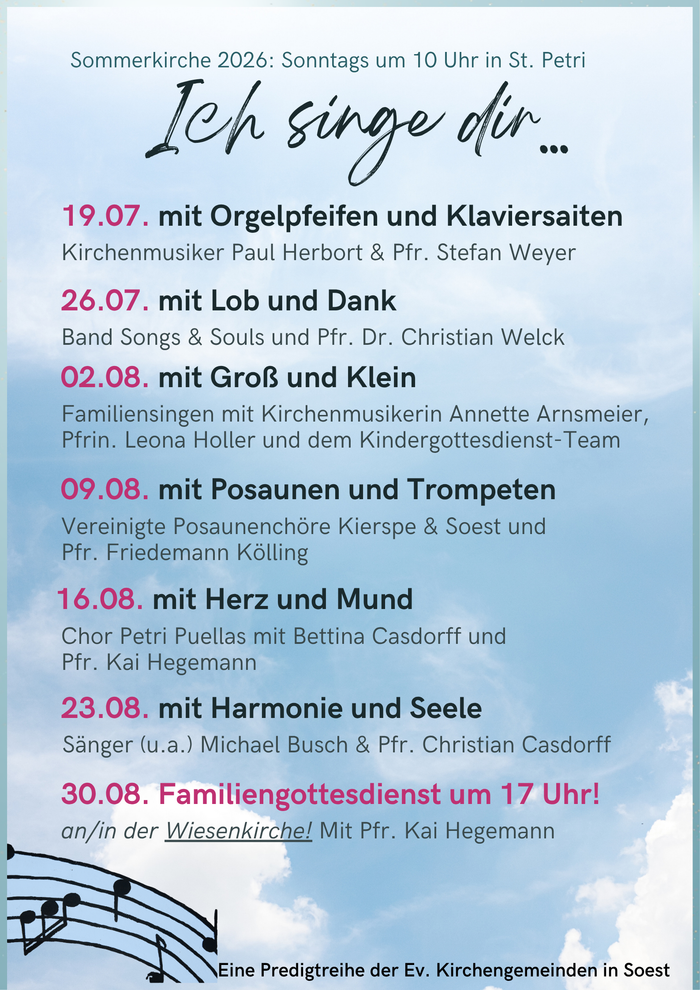 Sommerkirche 2026: Sonntags um 10 Uhr in St. Petri

Ich singe dir ...

19.07. mit Orgelpfeifen und Klaviersaiten

Kirchenmusiker Paul Herbort & Pfr. Stefan Weyer

26.07. mit Lob und Dank

Band Songs & Souls und Pfr. Dr. Christian Welck

02.08. mit Groß und Klein

Familiensingen mit Kirchenmusikerin Annette Arnsmeier, Pfrin. Leona Holler und dem Kindergottesdienst-Team

09.08. mit Posaunen und Trompeten

Vereinigte Posaunenchöre Kierspe & Soest und Pfr. Friedemann Kölling

16.08. mit Herz und Mund

Chor Petri Puellas mit Bettina Casdorff und Pfr. Kai Hegemann

23.08. mit Harmonie und Seele

Sänger (u.a.) Michael Busch & Pfr. Christian Casdorff

30.08. Familiengottesdienst um 17 Uhr!

an/in der Wiesenkirche! Mit Pfr. Kai Hegemann

Eine Predigtreihe der Ev. Kirchengemeinden in Soest